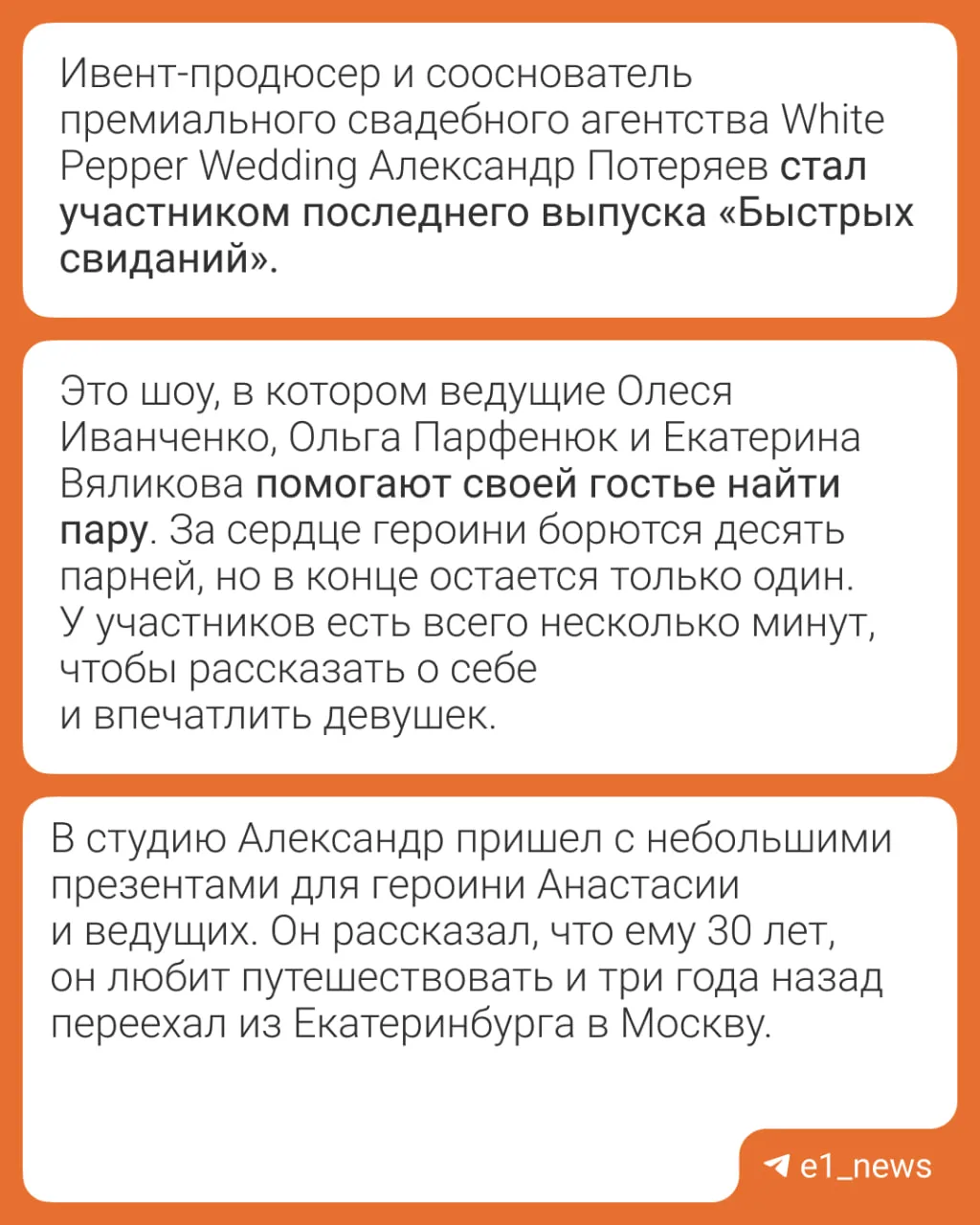 Ивент-продюсер и сооснователь премиального свадебного агентства White Pepper Wedding Александр Потеряев стал участником последнего выпуска «Быстрых свиданий».

Это шоу, в котором ведущие Олеся Иванченко, Ольга Парфенюк и Екатерина Вяликова помогают своей гостье найти пару. За сердце героини борются десять парней, но в конце остается только один. У участников есть всего несколько минут, чтобы рассказать о себе и впечатлить девушек.

В студию Александр пришел с небольшими презентами для героини Анастасии и ведущих. Он рассказал, что ему 30 лет, он любит путешествовать и три года назад переехал из Екатеринбурга в Москву.

e1_news